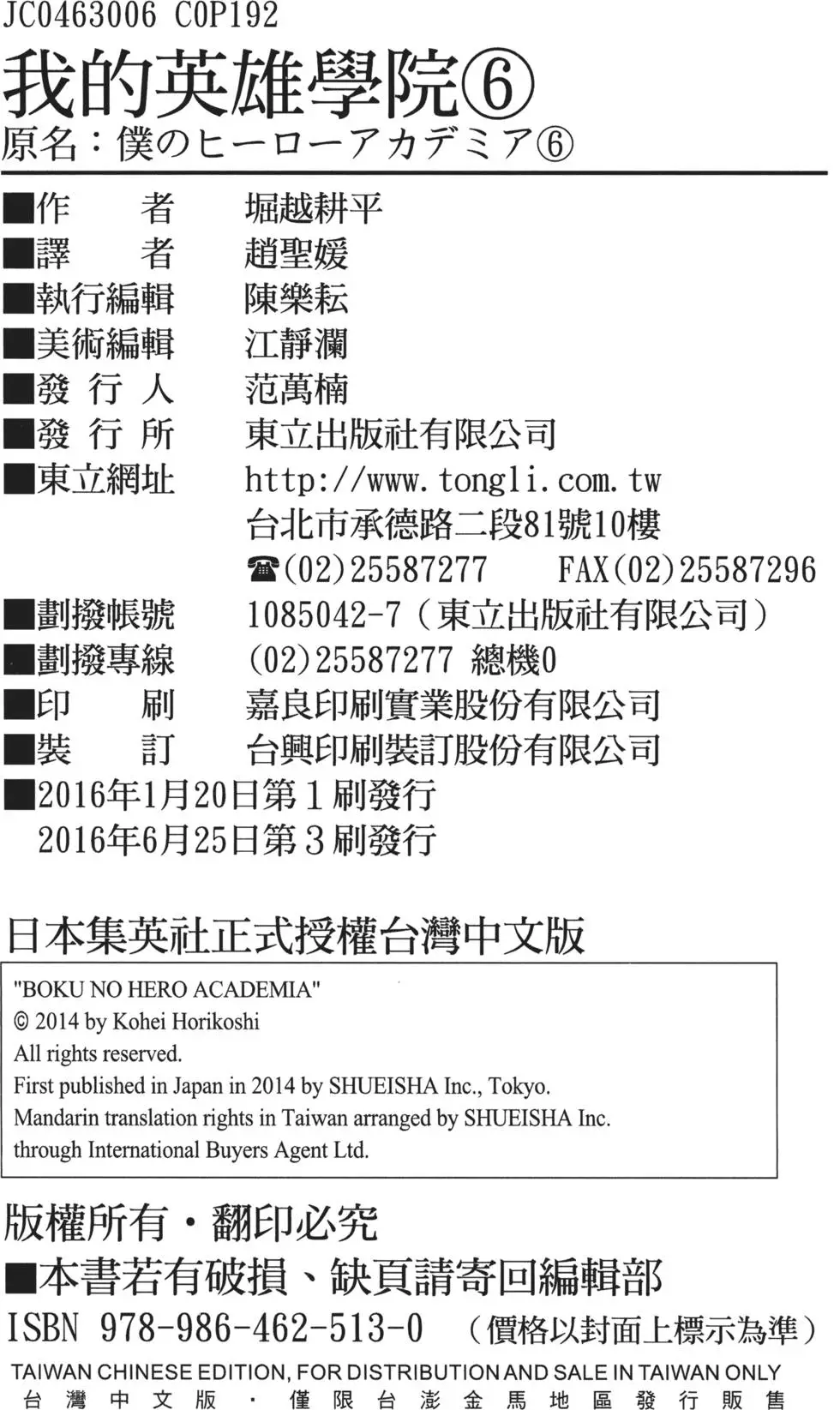 JC0463006 C0P192
我的英雄學院⑥
原名：僕のヒーローアカデミア⑥

■作　　者　堀越耕平
■譯　　者　趙聖媛
■執行編輯　陳樂耘
■美術編輯　江靜瀾
■發 行 人　范萬楠
■發 行 所　東立出版社有限公司
■東立網址　http://www.tongli.com.tw
台北市承德路二段81號10樓
☎(02)25587277　FAX(02)25587296
■劃撥帳號　1085042-7（東立出版社有限公司）
■劃撥專線　(02)25587277 總機0
■印　　刷　嘉良印刷實業股份有限公司
■裝　　訂　台興印刷裝訂股份有限公司
■2016年1月20日第1刷發行
2016年6月25日第3刷發行

日本集英社正式授權台灣中文版

"BOKU NO HERO ACADEMIA"
© 2014 by Kohei Horikoshi
All rights reserved.
First published in Japan in 2014 by SHUEISHA Inc., Tokyo.
Mandarin translation rights in Taiwan arranged by SHUEISHA Inc.
through International Buyers Agent Ltd.

版權所有・翻印必究
■本書若有破損、缺頁請寄回編輯部
ISBN 978-986-462-513-0　（價格以封面上標示為準）
TAIWAN CHINESE EDITION, FOR DISTRIBUTION AND SALE IN TAIWAN ONLY
台灣中文版・僅限台澎金馬地區發行販售